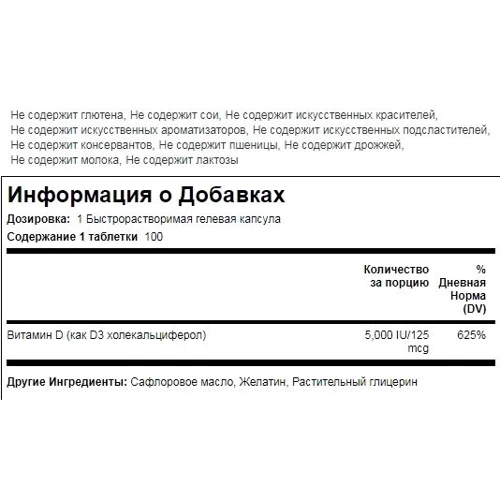 Не содержит глютена, Не содержит сои, Не содержит искусственных красителей, Не содержит искусственных ароматизаторов, Не содержит искусственных подсластителей, Не содержит консервантов, Не содержит пшеницы, Не содержит дрожжей, Не содержит молока, Не содержит лактозы

Информация о Добавках

Дозировка: 1 Быстрорастворимая гелевая капсула

Содержание 1 таблетки 100

| | Количество за порцию | % Дневная Норма (DV) |
|---|---|---|
| Витамин D (как D3 холекальциферол) | 5,000 IU/125 mcg | 625% |

Другие Ингредиенты: Сафлоровое масло, Желатин, Растительный глицерин